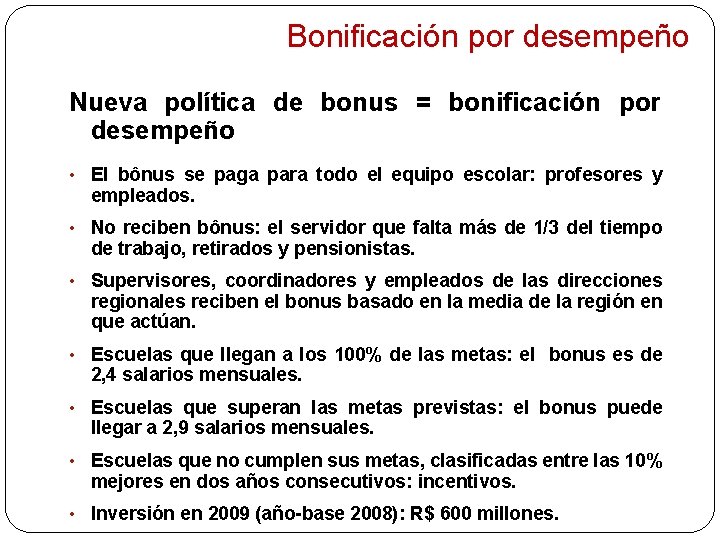 Bonificación por desempeño

Nueva política de bonus = bonificación por desempeño

• El bônus se paga para todo el equipo escolar: profesores y empleados.

• No reciben bônus: el servidor que falta más de 1/3 del tiempo de trabajo, retirados y pensionistas.

• Supervisores, coordinadores y empleados de las direcciones regionales reciben el bonus basado en la media de la región en que actúan.

• Escuelas que llegan a los 100% de las metas: el bonus es de 2,4 salarios mensuales.

• Escuelas que superan las metas previstas: el bonus puede llegar a 2,9 salarios mensuales.

• Escuelas que no cumplen sus metas, clasificadas entre las 10% mejores en dos años consecutivos: incentivos.

• Inversión en 2009 (año-base 2008): R$ 600 millones.